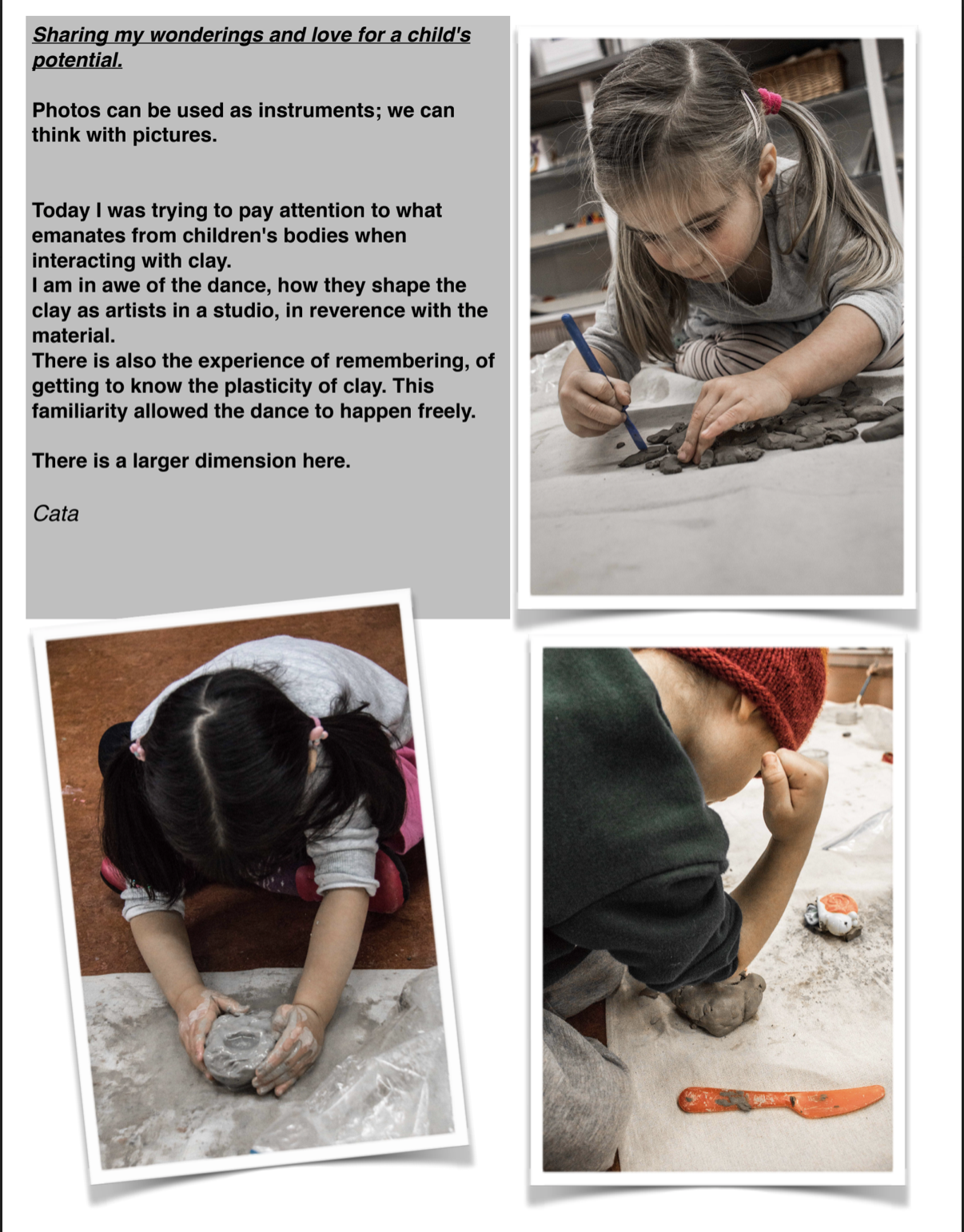 Sharing my wonderings and love for a child's potential.

Photos can be used as instruments; we can think with pictures.

Today I was trying to pay attention to what emanates from children's bodies when interacting with clay.
I am in awe of the dance, how they shape the clay as artists in a studio, in reverence with the material.
There is also the experience of remembering, of getting to know the plasticity of clay. This familiarity allowed the dance to happen freely.

There is a larger dimension here.

Cata